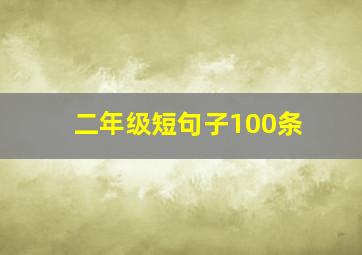 二年级短句子100条